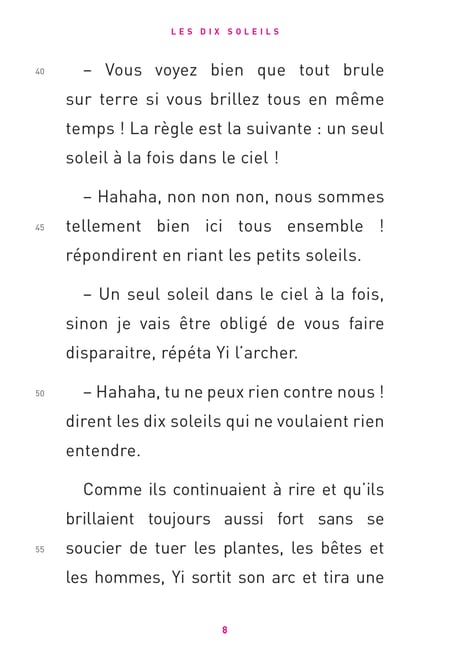 LES DIX SOLEILS

40 – Vous voyez bien que tout brule sur terre si vous brillez tous en même temps ! La règle est la suivante : un seul soleil à la fois dans le ciel !

– Hahaha, non non non, nous sommes 45 tellement bien ici tous ensemble ! répondirent en riant les petits soleils.

– Un seul soleil dans le ciel à la fois, sinon je vais être obligé de vous faire disparaitre, répéta Yi l'archer.

50 – Hahaha, tu ne peux rien contre nous ! dirent les dix soleils qui ne voulaient rien entendre.

Comme ils continuaient à rire et qu'ils brillaient toujours aussi fort sans se 55 soucier de tuer les plantes, les bêtes et les hommes, Yi sortit son arc et tira une

8